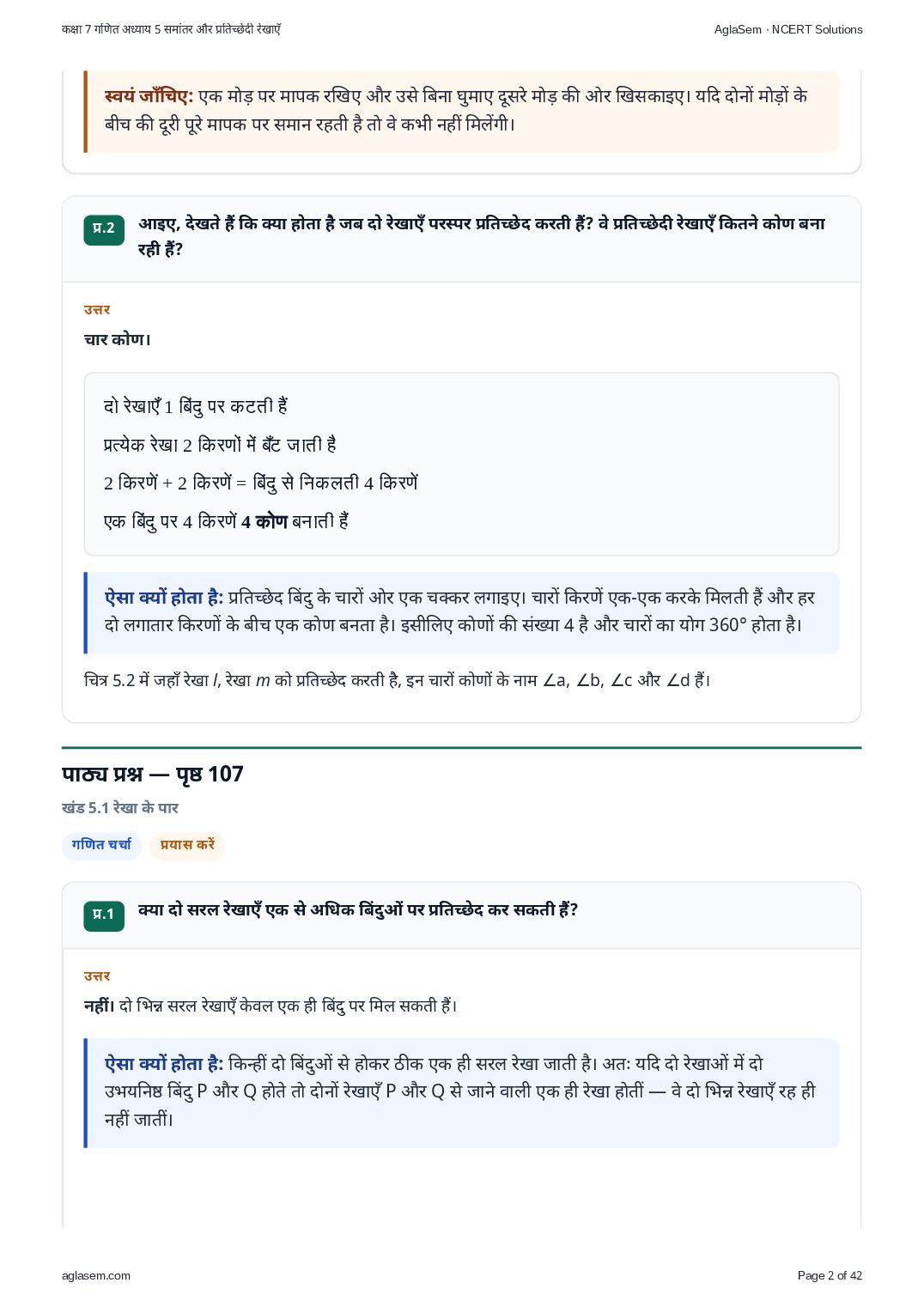 कक्षा 7 गणित अध्याय 5 समांतर और प्रतिच्छेदी रेखाएँ

AglaSem · NCERT Solutions

स्वयं जाँचिए: एक मोड़ पर मापक रखिए और उसे बिना घुमाए दूसरे मोड़ की ओर खिसकाइए। यदि दोनों मोड़ों के बीच की दूरी पूरे मापक पर समान रहती है तो वे कभी नहीं मिलेंगी।

प्र.2 आइए, देखते हैं कि क्या होता है जब दो रेखाएँ परस्पर प्रतिच्छेद करती हैं? वे प्रतिच्छेदी रेखाएँ कितने कोण बना रही हैं?

उत्तर

चार कोण।

दो रेखाएँ 1 बिंदु पर कटती हैं

प्रत्येक रेखा 2 किरणों में बँट जाती है

2 किरणें + 2 किरणें = बिंदु से निकलती 4 किरणें

एक बिंदु पर 4 किरणें 4 कोण बनाती हैं

ऐसा क्यों होता है: प्रतिच्छेद बिंदु के चारों ओर एक चक्कर लगाइए। चारों किरणें एक-एक करके मिलती हैं और हर दो लगातार किरणों के बीच एक कोण बनता है। इसीलिए कोणों की संख्या 4 है और चारों का योग 360° होता है।

चित्र 5.2 में जहाँ रेखा l, रेखा m को प्रतिच्छेद करती है, इन चारों कोणों के नाम ∠a, ∠b, ∠c और ∠d हैं।

पाठ्य प्रश्न — पृष्ठ 107

खंड 5.1 रेखा के पार

गणित चर्चा

प्रयास करें

प्र.1 क्या दो सरल रेखाएँ एक से अधिक बिंदुओं पर प्रतिच्छेद कर सकती हैं?

उत्तर

नहीं। दो भिन्न सरल रेखाएँ केवल एक ही बिंदु पर मिल सकती हैं।

ऐसा क्यों होता है: किन्हीं दो बिंदुओं से होकर ठीक एक ही सरल रेखा जाती है। अतः यदि दो रेखाओं में दो उभयनिष्ठ बिंदु P और Q होते तो दोनों रेखाएँ P और Q से जाने वाली एक ही रेखा होतीं — वे दो भिन्न रेखाएँ रह ही नहीं जातीं।

aglasem.com

Page 2 of 42